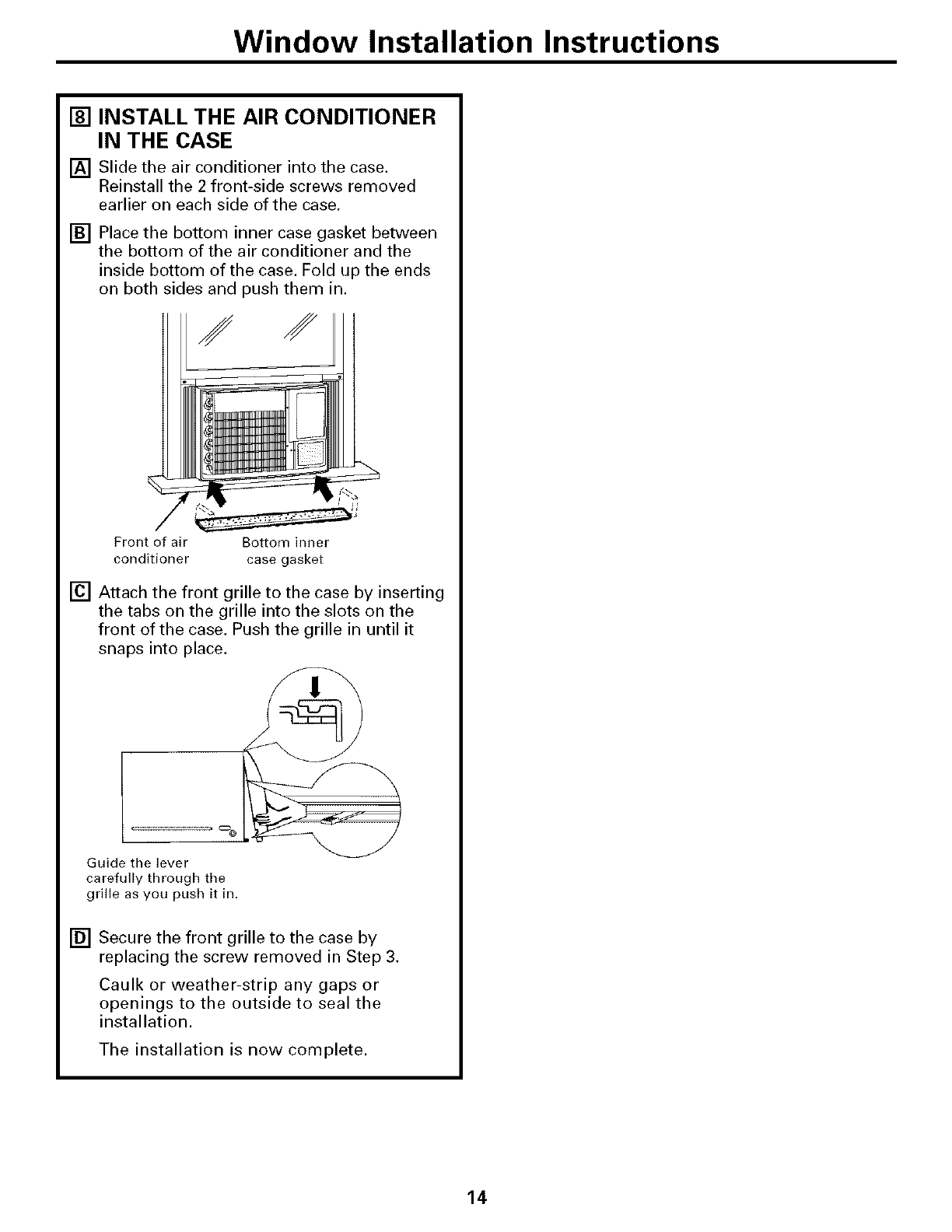 Window Installation Instructions

8 INSTALL THE AIR CONDITIONER IN THE CASE

A Slide the air conditioner into the case. Reinstall the 2 front-side screws removed earlier on each side of the case.

B Place the bottom inner case gasket between the bottom of the air conditioner and the inside bottom of the case. Fold up the ends on both sides and push them in.

Front of air conditioner

Bottom inner case gasket

C Attach the front grille to the case by inserting the tabs on the grille into the slots on the front of the case. Push the grille in until it snaps into place.

Guide the lever carefully through the grille as you push it in.

D Secure the front grille to the case by replacing the screw removed in Step 3.

Caulk or weather-strip any gaps or openings to the outside to seal the installation.

The installation is now complete.

14